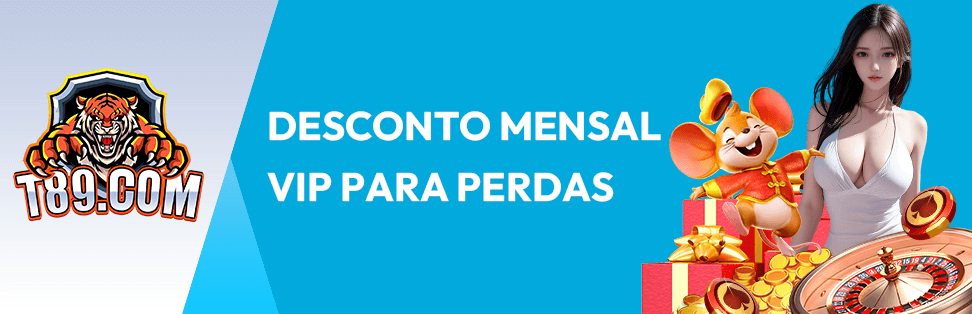 T89.COM

DESCONTO MENSAL VIP PARA PERDAS